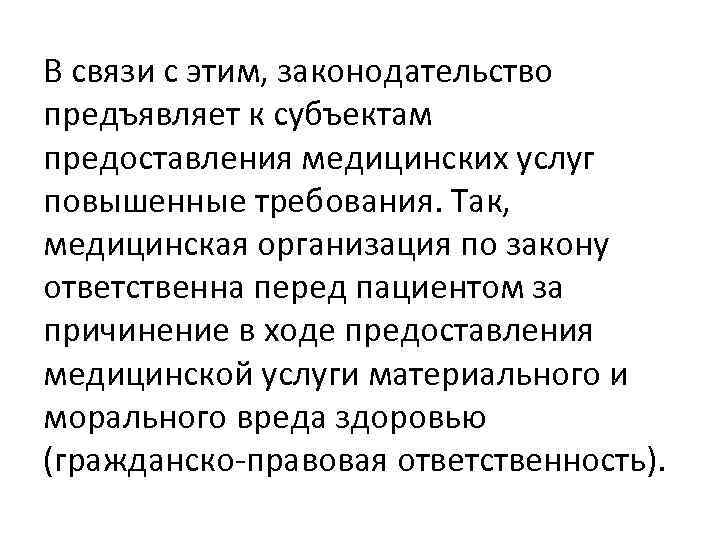 В связи с этим, законодательство предъявляет к субъектам предоставления медицинских услуг повышенные требования. Так, медицинская организация по закону ответственна перед пациентом за причинение в ходе предоставления медицинской услуги материального и морального вреда здоровью (гражданско-правовая ответственность).